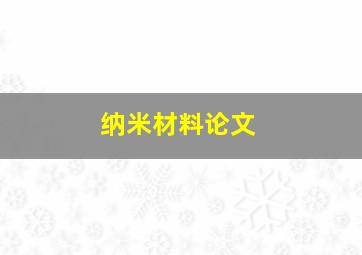 纳米材料论文